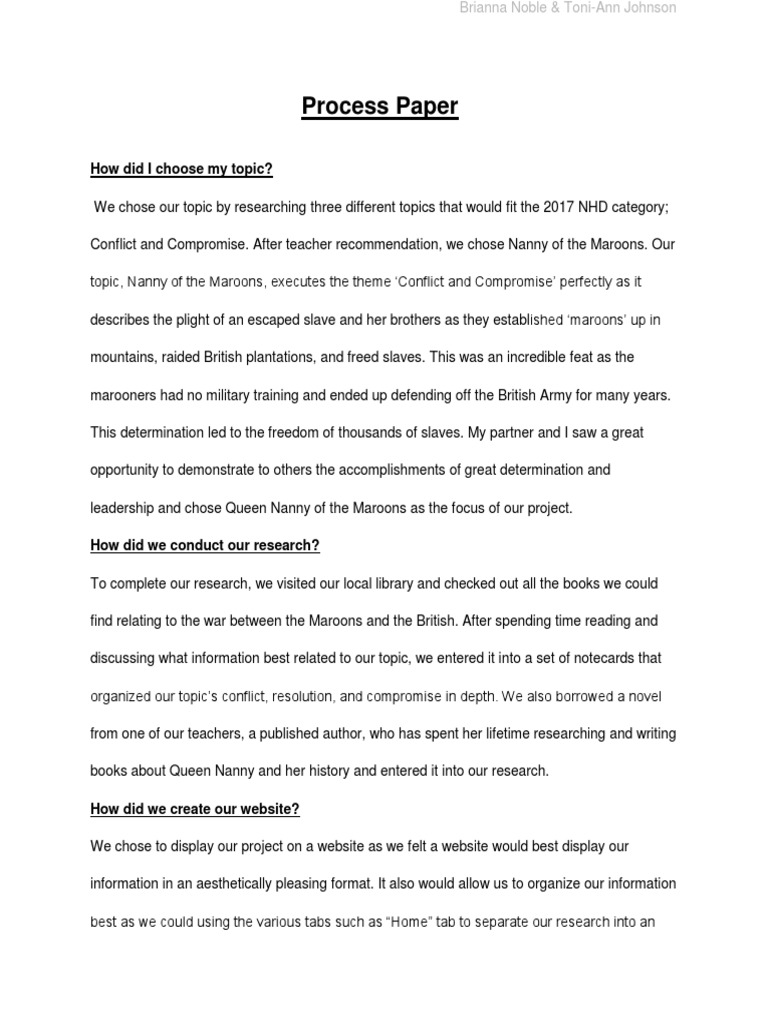 Brianna Noble & Toni-Ann Johnson

Process Paper

How did I choose my topic?

We chose our topic by researching three different topics that would fit the 2017 NHD category; Conflict and Compromise. After teacher recommendation, we chose Nanny of the Maroons. Our topic, Nanny of the Maroons, executes the theme 'Conflict and Compromise' perfectly as it describes the plight of an escaped slave and her brothers as they established 'maroons' up in mountains, raided British plantations, and freed slaves. This was an incredible feat as the marooners had no military training and ended up defending off the British Army for many years. This determination led to the freedom of thousands of slaves. My partner and I saw a great opportunity to demonstrate to others the accomplishments of great determination and leadership and chose Queen Nanny of the Maroons as the focus of our project.

How did we conduct our research?

To complete our research, we visited our local library and checked out all the books we could find relating to the war between the Maroons and the British. After spending time reading and discussing what information best related to our topic, we entered it into a set of notecards that organized our topic's conflict, resolution, and compromise in depth. We also borrowed a novel from one of our teachers, a published author, who has spent her lifetime researching and writing books about Queen Nanny and her history and entered it into our research.

How did we create our website?

We chose to display our project on a website as we felt a website would best display our information in an aesthetically pleasing format. It also would allow us to organize our information best as we could using the various tabs such as "Home" tab to separate our research into an